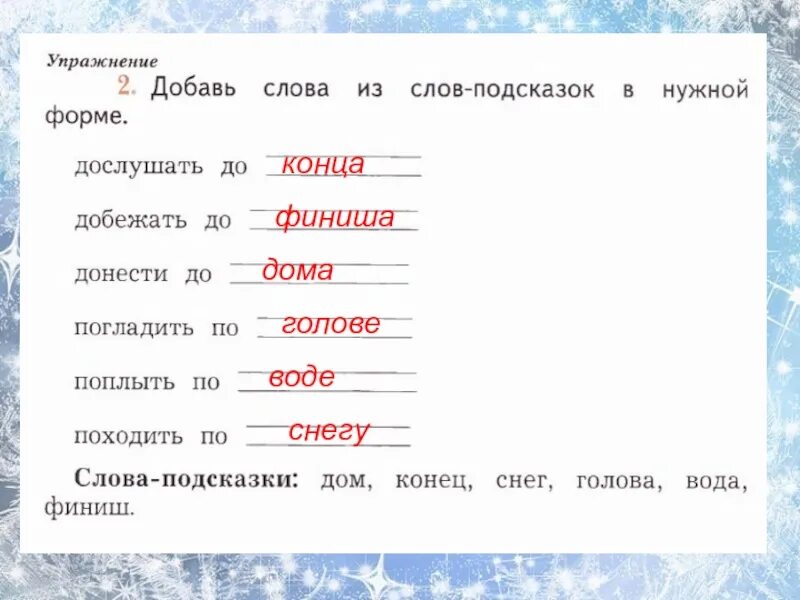 Упражнение

2. Добавь слова из слов-подсказок в нужной форме.

дослушать до конца

добежать до финиша

донести до дома

погладить по голове

поплыть по воде

походить по снегу

Слова-подсказки: дом, конец, снег, голова, вода, финиш.